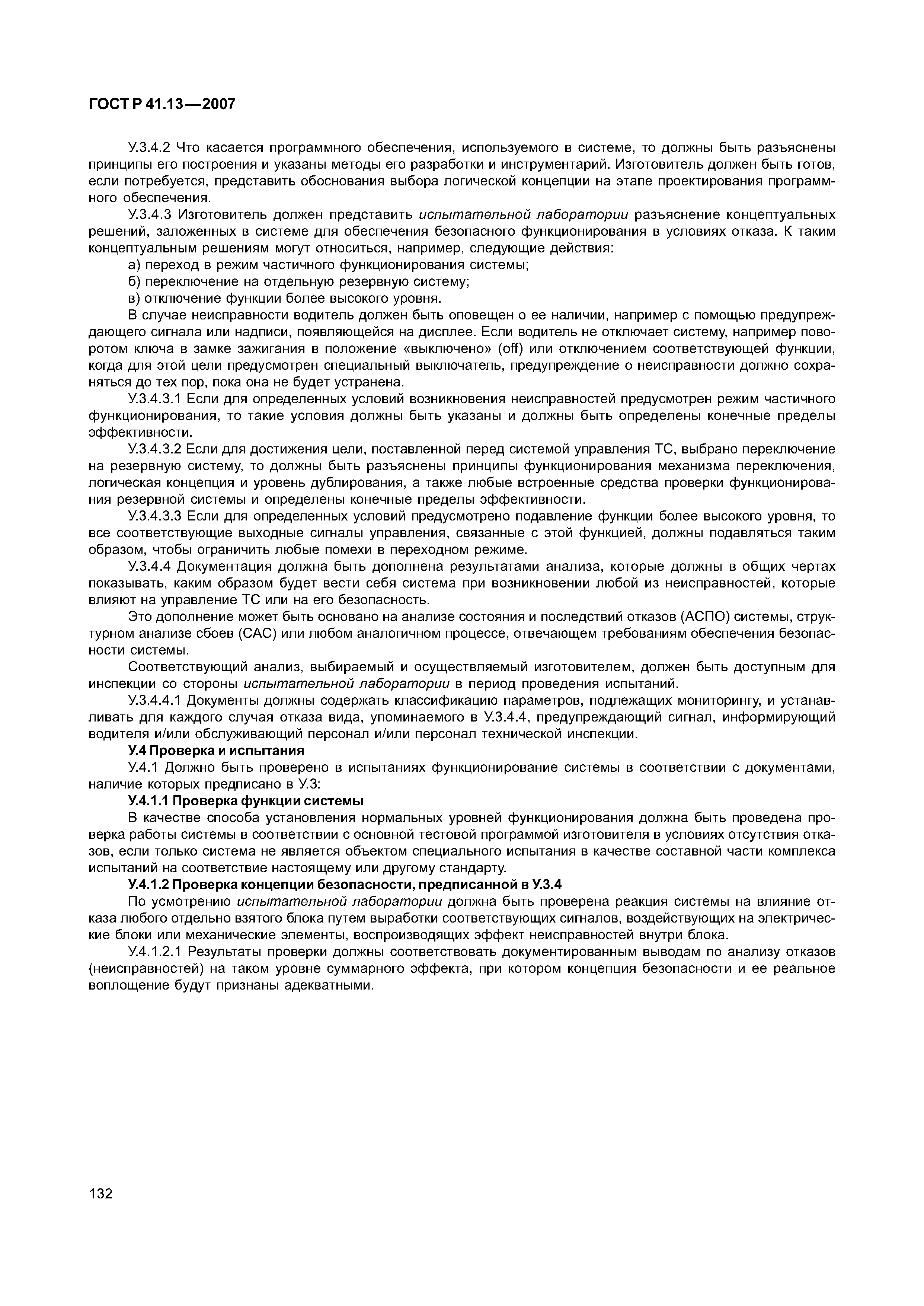 ГОСТ Р 41.13—2007

У.3.4.2 Что касается программного обеспечения, используемого в системе, то должны быть разъяснены принципы его построения и указаны методы его разработки и инструментарий. Изготовитель должен быть готов, если потребуется, представить обоснования выбора логической концепции на этапе проектирования программного обеспечения.

У.3.4.3 Изготовитель должен представить испытательной лаборатории разъяснение концептуальных решений, заложенных в системе для обеспечения безопасного функционирования в условиях отказа. К таким концептуальным решениям могут относиться, например, следующие действия:

а) переход в режим частичного функционирования системы;

б) переключение на отдельную резервную систему;

в) отключение функции более высокого уровня.

В случае неисправности водитель должен быть оповещен о ее наличии, например с помощью предупреждающего сигнала или надписи, появляющейся на дисплее. Если водитель не отключает систему, например поворотом ключа в замке зажигания в положение «выключено» (off) или отключением соответствующей функции, когда для этой цели предусмотрен специальный выключатель, предупреждение о неисправности должно сохраняться до тех пор, пока она не будет устранена.

У.3.4.3.1 Если для определенных условий возникновения неисправностей предусмотрен режим частичного функционирования, то такие условия должны быть указаны и должны быть определены конечные пределы эффективности.

У.3.4.3.2 Если для достижения цели, поставленной перед системой управления ТС, выбрано переключение на резервную систему, то должны быть разъяснены принципы функционирования механизма переключения, логическая концепция и уровень дублирования, а также любые встроенные средства проверки функционирования резервной системы и определены конечные пределы эффективности.

У.3.4.3.3 Если для определенных условий предусмотрено подавление функции более высокого уровня, то все соответствующие выходные сигналы управления, связанные с этой функцией, должны подавляться таким образом, чтобы ограничить любые помехи в переходном режиме.

У.3.4.4 Документация должна быть дополнена результатами анализа, которые должны в общих чертах показывать, каким образом будет вести себя система при возникновении любой из неисправностей, которые влияют на управление ТС или на его безопасность.

Это дополнение может быть основано на анализе состояния и последствий отказов (АСПО) системы, структурном анализе сбоев (САС) или любом аналогичном процессе, отвечающем требованиям обеспечения безопасности системы.

Соответствующий анализ, выбираемый и осуществляемый изготовителем, должен быть доступным для инспекции со стороны испытательной лаборатории в период проведения испытаний.

У.3.4.4.1 Документы должны содержать классификацию параметров, подлежащих мониторингу, и устанавливать для каждого случая отказа вида, упоминаемого в У.3.4.4, предупреждающий сигнал, информирующий водителя и/или обслуживающий персонал и/или персонал технической инспекции.

У.4 Проверка и испытания

У.4.1 Должно быть проверено в испытаниях функционирование системы в соответствии с документами, наличие которых предписано в У.3:

У.4.1.1 Проверка функции системы

В качестве способа установления нормальных уровней функционирования должна быть проведена проверка работы системы в соответствии с основной тестовой программой изготовителя в условиях отсутствия отказов, если только система не является объектом специального испытания в качестве составной части комплекса испытаний на соответствие настоящему или другому стандарту.

У.4.1.2 Проверка концепции безопасности, предписанной в У.3.4

По усмотрению испытательной лаборатории должна быть проверена реакция системы на влияние отказа любого отдельно взятого блока путем выработки соответствующих сигналов, воздействующих на электрические блоки или механические элементы, воспроизводящих эффект неисправностей внутри блока.

У.4.1.2.1 Результаты проверки должны соответствовать документированным выводам по анализу отказов (неисправностей) на таком уровне суммарного эффекта, при котором концепция безопасности и ее реальное воплощение будут признаны адекватными.

132